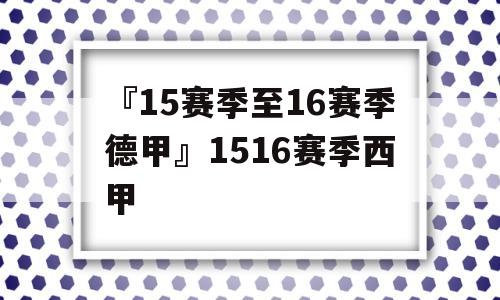 『15赛季至16赛季德甲』1516赛季西甲